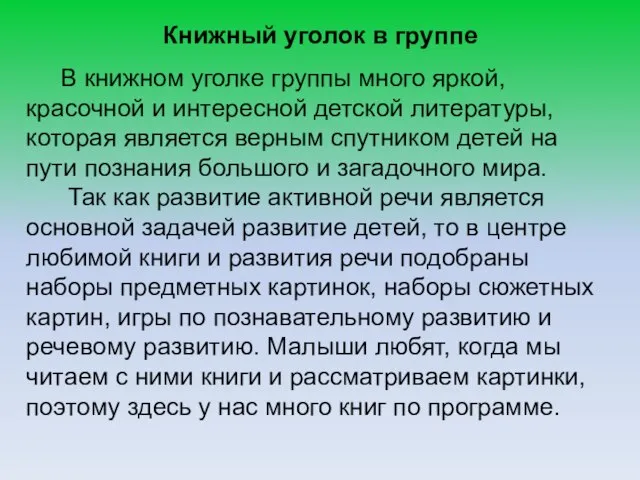 Книжный уголок в группе

В книжном уголке группы много яркой, красочной и интересной детской литературы, которая является верным спутником детей на пути познания большого и загадочного мира.

Так как развитие активной речи является основной задачей развитие детей, то в центре любимой книги и развития речи подобраны наборы предметных картинок, наборы сюжетных картин, игры по познавательному развитию и речевому развитию. Малыши любят, когда мы читаем с ними книги и рассматриваем картинки, поэтому здесь у нас много книг по программе.